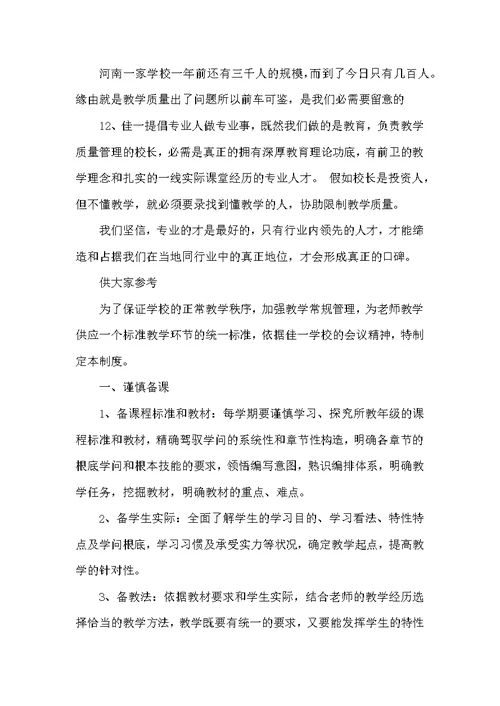 河南一家学校一年前还有三千人的规模，而到了今日只有几百人。缘由就是教学质量出了问题所以前车可鉴，是我们必需要留意的

12、佳一提倡专业人做专业事，既然我们做的是教育，负责教学质量管理的校长，必需是真正的拥有深厚教育理论功底，有前卫的教学理念和扎实的一线实际课堂经历的专业人才。 假如校长是投资人，但不懂教学，就必须要录找到懂教学的人，协助限制教学质量。

我们坚信，专业的才是最好的，只有行业内领先的人才，才能缔造和占据我们在当地同行业中的真正地位，才会形成真正的口碑。

供大家参考

为了保证学校的正常教学秩序，加强教学常规管理，为老师教学供应一个标准教学环节的统一标准，依据佳一学校的会议精神，特制定本制度。

一、谨慎备课

1、备课程标准和教材：每学期要谨慎学习、探究所教年级的课程标准和教材，精确驾驭学问的系统性和章节性构造，明确各章节的根底学问和根本技能的要求，领悟编写意图，熟识编排体系，明确教学任务，挖掘教材，明确教材的重点、难点。

2、备学生实际：全面了解学生的学习目的、学习看法、特性特点及学问根底，学习习惯及承受实力等状况，确定教学起点，提高教学的针对性。

3、备教法：依据教材要求和学生实际，结合老师的教学经历选择恰当的教学方法，教学既要有统一的要求，又要能发挥学生的特性